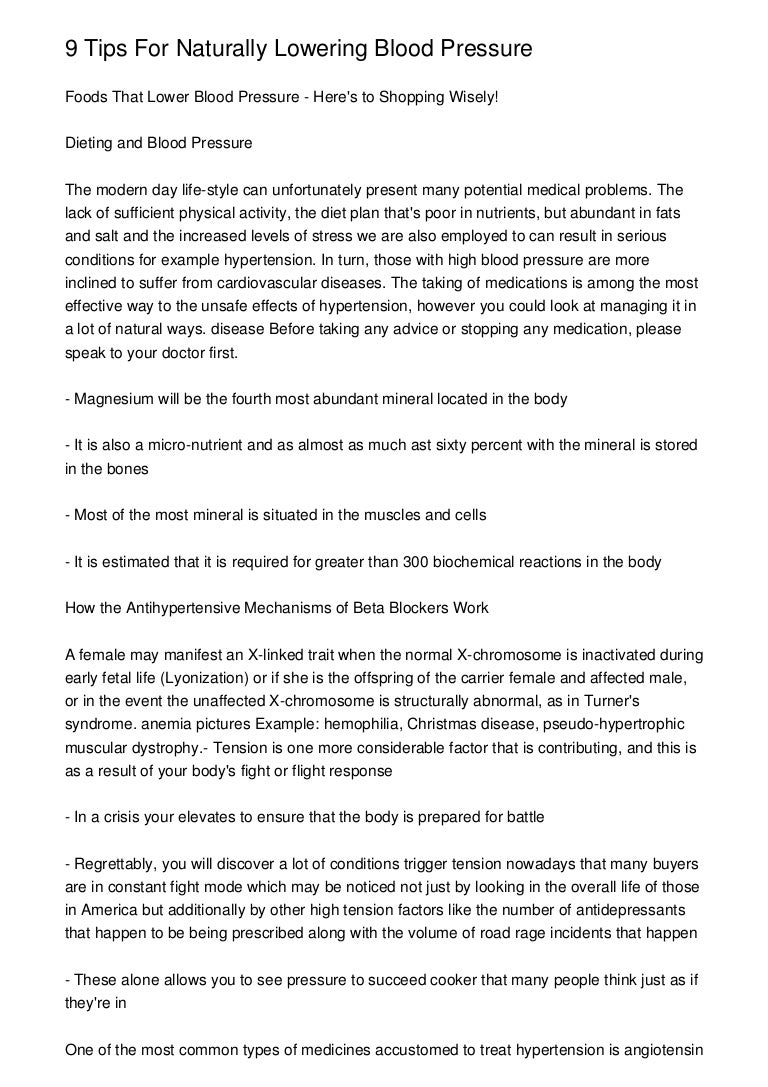 9 Tips For Naturally Lowering Blood Pressure

Foods That Lower Blood Pressure - Here's to Shopping Wisely!

Dieting and Blood Pressure

The modern day life-style can unfortunately present many potential medical problems. The lack of sufficient physical activity, the diet plan that's poor in nutrients, but abundant in fats and salt and the increased levels of stress we are also employed to can result in serious conditions for example hypertension. In turn, those with high blood pressure are more inclined to suffer from cardiovascular diseases. The taking of medications is among the most effective way to the unsafe effects of hypertension, however you could look at managing it in a lot of natural ways. disease Before taking any advice or stopping any medication, please speak to your doctor first.

- Magnesium will be the fourth most abundant mineral located in the body

- It is also a micro-nutrient and as almost as much ast sixty percent with the mineral is stored in the bones

- Most of the most mineral is situated in the muscles and cells

- It is estimated that it is required for greater than 300 biochemical reactions in the body

How the Antihypertensive Mechanisms of Beta Blockers Work

A female may manifest an X-linked trait when the normal X-chromosome is inactivated during early fetal life (Lyonization) or if she is the offspring of the carrier female and affected male, or in the event the unaffected X-chromosome is structurally abnormal, as in Turner's syndrome. anemia pictures Example: hemophilia, Christmas disease, pseudo-hypertrophic muscular dystrophy.- Tension is one more considerable factor that is contributing, and this is as a result of your body's fight or flight response

- In a crisis your elevates to ensure that the body is prepared for battle

- Regrettably, you will discover a lot of conditions trigger tension nowadays that many buyers are in constant fight mode which may be noticed not just by looking in the overall life of those in America but additionally by other high tension factors like the number of antidepressants that happen to be being prescribed along with the volume of road rage incidents that happen

- These alone allows you to see pressure to succeed cooker that many people think just as if they're in

One of the most common types of medicines accustomed to treat hypertension is angiotensin